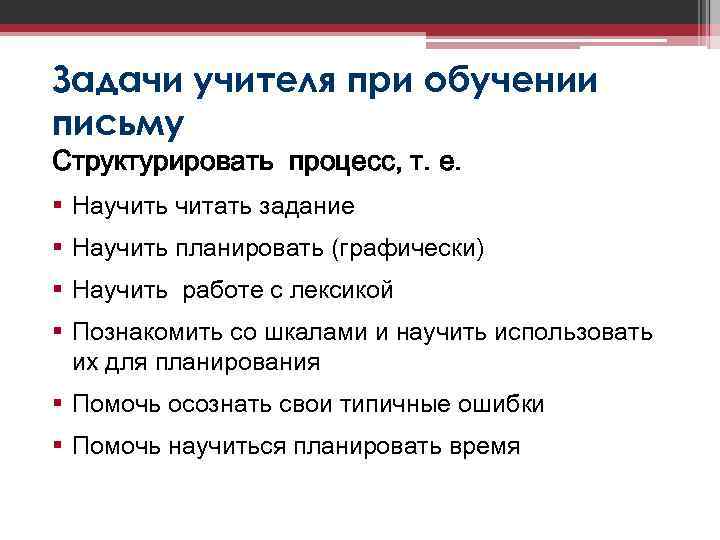 Задачи учителя при обучении письму

Структурировать процесс, т. е.

▪ Научить читать задание
▪ Научить планировать (графически)
▪ Научить работе с лексикой
▪ Познакомить со шкалами и научить использовать их для планирования
▪ Помочь осознать свои типичные ошибки
▪ Помочь научиться планировать время